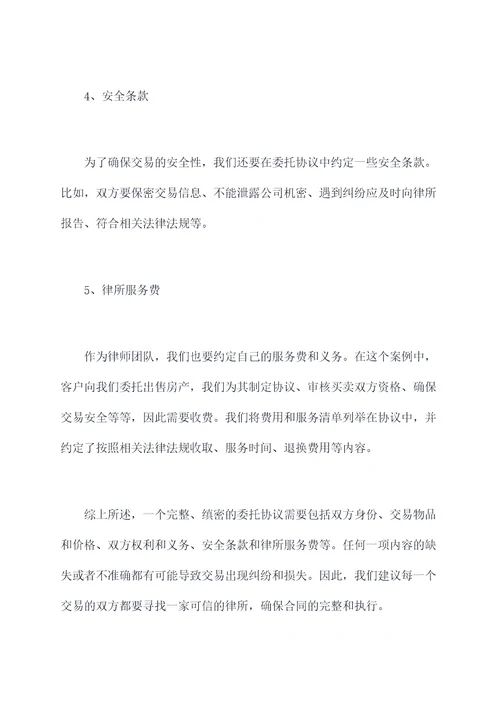 4、安全条款

为了确保交易的安全性，我们还要在委托协议中约定一些安全条款。比如，双方要保密交易信息、不能泄露公司机密、遇到纠纷应及时向律所报告、符合相关法律法规等。

5、律所服务费

作为律师团队，我们也要约定自己的服务费和义务。在这个案例中，客户向我们委托出售房产，我们为其制定协议、审核买卖双方资格、确保交易安全等等，因此需要收费。我们将费用和服务清单列举在协议中，并约定了按照相关法律法规收取、服务时间、退换费用等内容。

综上所述，一个完整、缜密的委托协议需要包括双方身份、交易物品和价格、双方权利和义务、安全条款和律所服务费等。任何一项内容的缺失或者不准确都有可能导致交易出现纠纷和损失。因此，我们建议每一个交易的双方都要寻找一家可信的律所，确保合同的完整和执行。